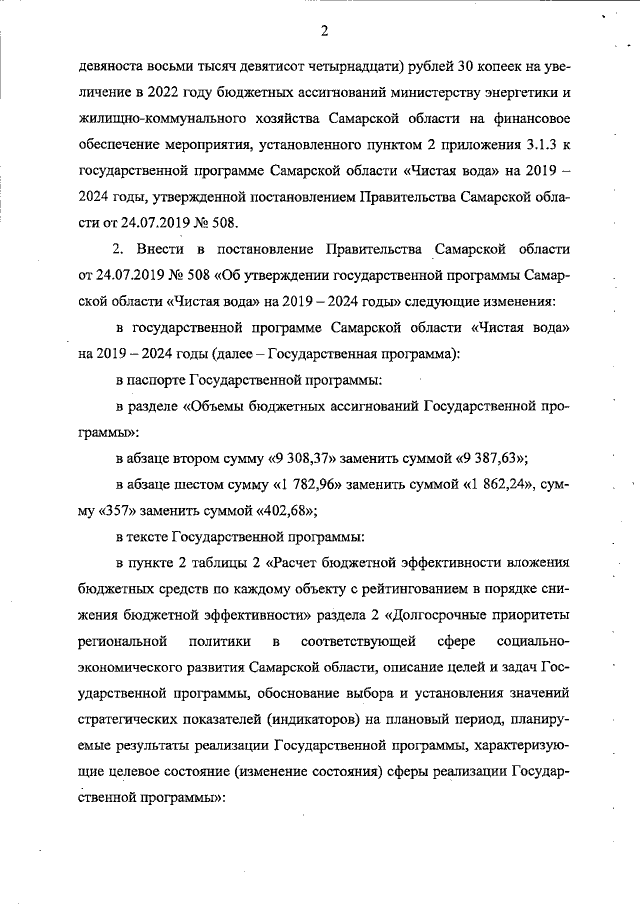 2

девяноста восьми тысяч девятисот четырнадцати) рублей 30 копеек на увеличение в 2022 году бюджетных ассигнований министерству энергетики и жилищно-коммунального хозяйства Самарской области на финансовое обеспечение мероприятия, установленного пунктом 2 приложения 3.1.3 к государственной программе Самарской области «Чистая вода» на 2019 – 2024 годы, утвержденной постановлением Правительства Самарской области от 24.07.2019 № 508.

2. Внести в постановление Правительства Самарской области от 24.07.2019 № 508 «Об утверждении государственной программы Самарской области «Чистая вода» на 2019 – 2024 годы» следующие изменения:

в государственной программе Самарской области «Чистая вода» на 2019 – 2024 годы (далее – Государственная программа):

в паспорте Государственной программы:

в разделе «Объемы бюджетных ассигнований Государственной программы»:

в абзаце втором сумму «9 308,37» заменить суммой «9 387,63»;

в абзаце шестом сумму «1 782,96» заменить суммой «1 862,24», сумму «357» заменить суммой «402,68»;

в тексте Государственной программы:

в пункте 2 таблицы 2 «Расчет бюджетной эффективности вложения бюджетных средств по каждому объекту с рейтингованием в порядке снижения бюджетной эффективности» раздела 2 «Долгосрочные приоритеты региональной политики в соответствующей сфере социально-экономического развития Самарской области, описание целей и задач Государственной программы, обоснование выбора и установления значений стратегических показателей (индикаторов) на плановый период, планируемые результаты реализации Государственной программы, характеризующие целевое состояние (изменение состояния) сферы реализации Государственной программы»: